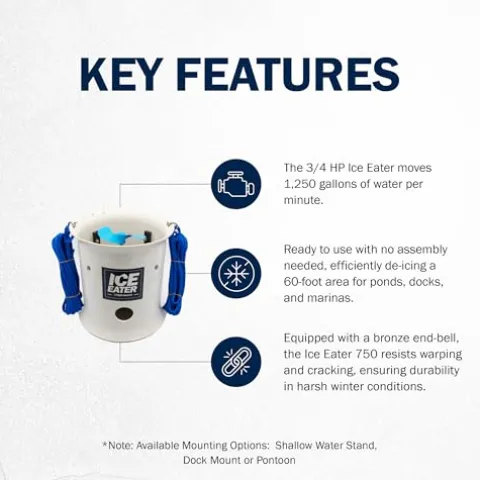 KEY FEATURES

ICE EATER

The 3/4 HP Ice Eater moves 1,250 gallons of water per minute.

Ready to use with no assembly needed, efficiently de-icing a 60-foot area for ponds, docks, and marinas.

Equipped with a bronze end-bell, the Ice Eater 750 resists warping and cracking, ensuring durability in harsh winter conditions.

*Note: Available Mounting Options: Shallow Water Stand, Dock Mount or Pontoon